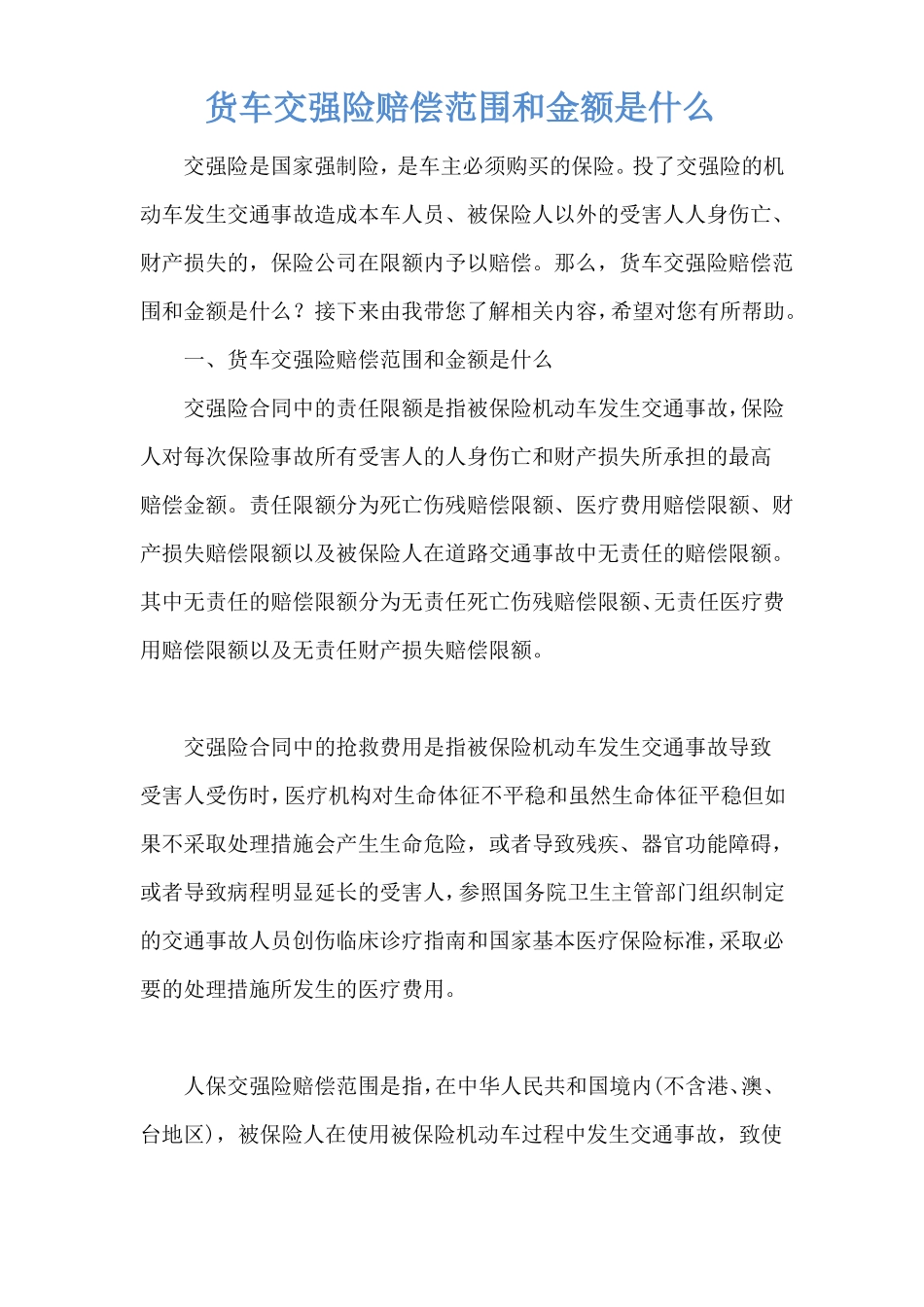 货车交强险赔偿范围和金额是什么

交强险是国家强制险，是车主必须购买的保险。投了交强险的机动车发生交通事故造成本车人员、被保险人以外的受害人人身伤亡、财产损失的，保险公司在限额内予以赔偿。那么，货车交强险赔偿范围和金额是什么？接下来由我带您了解相关内容，希望对您有所帮助。

一、货车交强险赔偿范围和金额是什么

交强险合同中的责任限额是指被保险机动车发生交通事故，保险人对每次保险事故所有受害人的人身伤亡和财产损失所承担的最高赔偿金额。责任限额分为死亡伤残赔偿限额、医疗费用赔偿限额、财产损失赔偿限额以及被保险人在道路交通事故中无责任的赔偿限额。其中无责任的赔偿限额分为无责任死亡伤残赔偿限额、无责任医疗费用赔偿限额以及无责任财产损失赔偿限额。

交强险合同中的抢救费用是指被保险机动车发生交通事故导致受害人受伤时，医疗机构对生命体征不平稳和虽然生命体征平稳但如果不采取处理措施会产生生命危险，或者导致残疾、器官功能障碍，或者导致病程明显延长的受害人，参照国务院卫生主管部门组织制定的交通事故人员创伤临床诊疗指南和国家基本医疗保险标准，采取必要的处理措施所发生的医疗费用。

人保交强险赔偿范围是指，在中华人民共和国境内(不含港、澳、台地区)，被保险人在使用被保险机动车过程中发生交通事故，致使